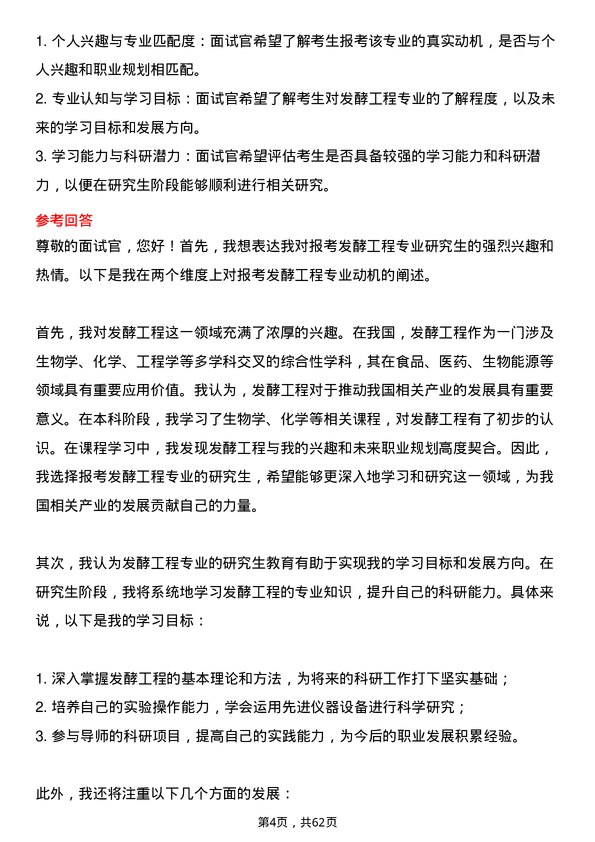 1. 个人兴趣与专业匹配度：面试官希望了解考生报考该专业的真实动机，是否与个人兴趣和职业规划相匹配。

2. 专业认知与学习目标：面试官希望了解考生对发酵工程专业的了解程度，以及未来的学习目标和发展方向。

3. 学习能力与科研潜力：面试官希望评估考生是否具备较强的学习能力和科研潜力，以便在研究生阶段能够顺利进行相关研究。

参考回答

尊敬的面试官，您好！首先，我想表达我对报考发酵工程专业研究生的强烈兴趣和热情。以下是我在两个维度上对报考发酵工程专业动机的阐述。

首先，我对发酵工程这一领域充满了浓厚的兴趣。在我国，发酵工程作为一门涉及生物学、化学、工程学等多学科交叉的综合性学科，其在食品、医药、生物能源等领域具有重要应用价值。我认为，发酵工程对于推动我国相关产业的发展具有重要意义。在本科阶段，我学习了生物学、化学等相关课程，对发酵工程有了初步的认识。在课程学习中，我发现发酵工程与我的兴趣和未来职业规划高度契合。因此，我选择报考发酵工程专业的研究生，希望能够更深入地学习和研究这一领域，为我国相关产业的发展贡献自己的力量。

其次，我认为发酵工程专业的研究生教育有助于实现我的学习目标和发展方向。在研究生阶段，我将系统地学习发酵工程的专业知识，提升自己的科研能力。具体来说，以下是我的学习目标：

1. 深入掌握发酵工程的基本理论和方法，为将来的科研工作打下坚实基础；
2. 培养自己的实验操作能力，学会运用先进仪器设备进行科学研究；
3. 参与导师的科研项目，提高自己的实践能力，为今后的职业发展积累经验。

此外，我还将注重以下几个方面的发展：

第4页，共62页